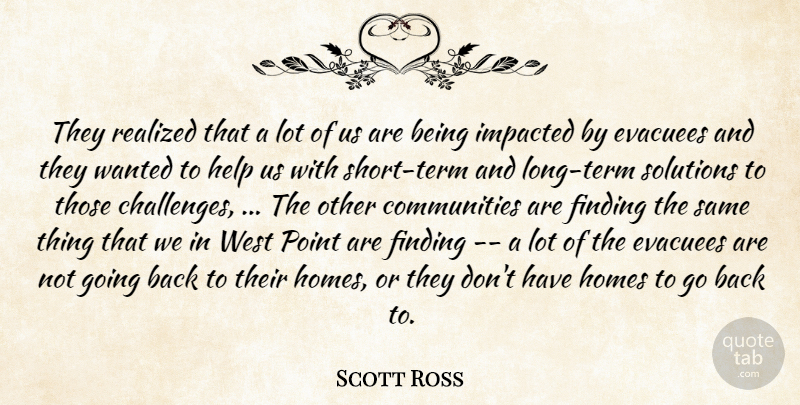 They realized that a lot of us are being impacted by evacuees and they wanted to help us with short-term and long-term solutions to those challenges, ... The other communities are finding the same thing that we in West Point are finding -- a lot of the evacuees are not going back to their homes, or they don't have homes to go back to.

Scott Ross

quote tab .com